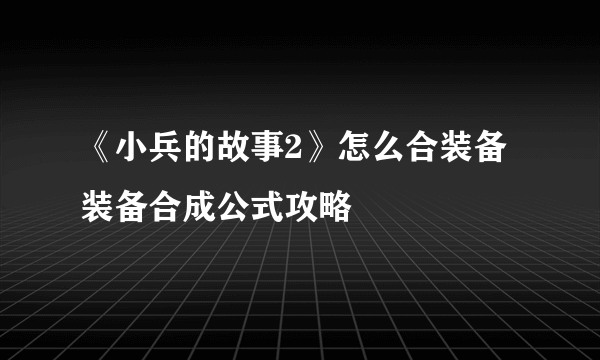 《小兵的故事2》怎么合装备
装备合成公式攻略